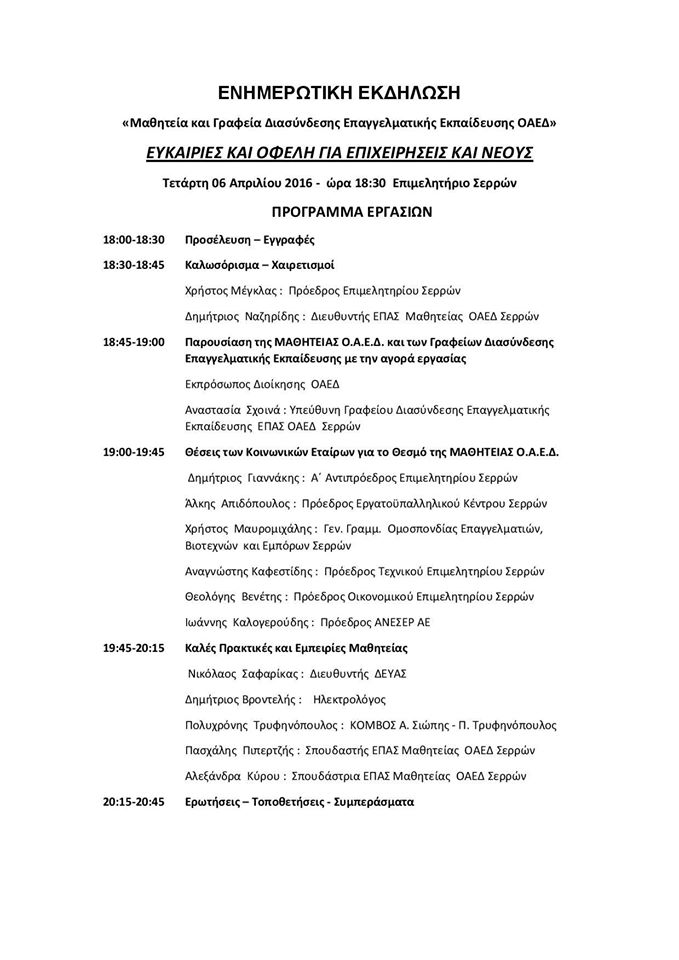 ΕΝΗΜΕΡΩΤΙΚΗ ΕΚΔΗΛΩΣΗ

«Μαθητεία και Γραφεία Διασύνδεσης Επαγγελματικής Εκπαίδευσης ΟΑΕΔ»

ΕΥΚΑΙΡΙΕΣ ΚΑΙ ΟΦΕΛΗ ΓΙΑ ΕΠΙΧΕΙΡΗΣΕΙΣ ΚΑΙ ΝΕΟΥΣ

Τετάρτη 06 Απριλίου 2016 - ώρα 18:30 Επιμελητήριο Σερρών

ΠΡΟΓΡΑΜΜΑ ΕΡΓΑΣΙΩΝ

18:00-18:30 Προσέλευση – Εγγραφές

18:30-18:45 Καλωσόρισμα – Χαιρετισμοί

Χρήστος Μέγκλας : Πρόεδρος Επιμελητηρίου Σερρών

Δημήτριος Ναζηρίδης : Διευθυντής ΕΠΑΣ Μαθητείας ΟΑΕΔ Σερρών

18:45-19:00 Παρουσίαση της ΜΑΘΗΤΕΙΑΣ Ο.Α.Ε.Δ. και των Γραφείων Διασύνδεσης Επαγγελματικής Εκπαίδευσης με την αγορά εργασίας

Εκπρόσωπος Διοίκησης ΟΑΕΔ

Αναστασία Σχοινά : Υπεύθυνη Γραφείου Διασύνδεσης Επαγγελματικής Εκπαίδευσης ΕΠΑΣ ΟΑΕΔ Σερρών

19:00-19:45 Θέσεις των Κοινωνικών Εταίρων για το Θεσμό της ΜΑΘΗΤΕΙΑΣ Ο.Α.Ε.Δ.

Δημήτριος Γιαννάκης : Α΄ Αντιπρόεδρος Επιμελητηρίου Σερρών

Άλκης Απιδόπουλος : Πρόεδρος Εργατοϋπαλληλικού Κέντρου Σερρών

Χρήστος Μαυρομιχάλης : Γεν. Γραμμ. Ομοσπονδίας Επαγγελματιών, Βιοτεχνών και Εμπόρων Σερρών

Αναγνώστης Καφεστίδης : Πρόεδρος Τεχνικού Επιμελητηρίου Σερρών

Θεολόγης Βενέτης : Πρόεδρος Οικονομικού Επιμελητηρίου Σερρών

Ιωάννης Καλογερούδης : Πρόεδρος ΑΝΕΣΕΡ ΑΕ

19:45-20:15 Καλές Πρακτικές και Εμπειρίες Μαθητείας

Νικόλαος Σαφαρίκας : Διευθυντής ΔΕΥΑΣ

Δημήτριος Βροντελής : Ηλεκτρολόγος

Πολυχρόνης Τρυφηνόπουλος : ΚΟΜΒΟΣ Α. Σιώπης - Π. Τρυφηνόπουλος

Πασχάλης Πιπερτζής : Σπουδαστής ΕΠΑΣ Μαθητείας ΟΑΕΔ Σερρών

Αλεξάνδρα Κύρου : Σπουδάστρια ΕΠΑΣ Μαθητείας ΟΑΕΔ Σερρών

20:15-20:45 Ερωτήσεις – Τοποθετήσεις - Συμπεράσματα